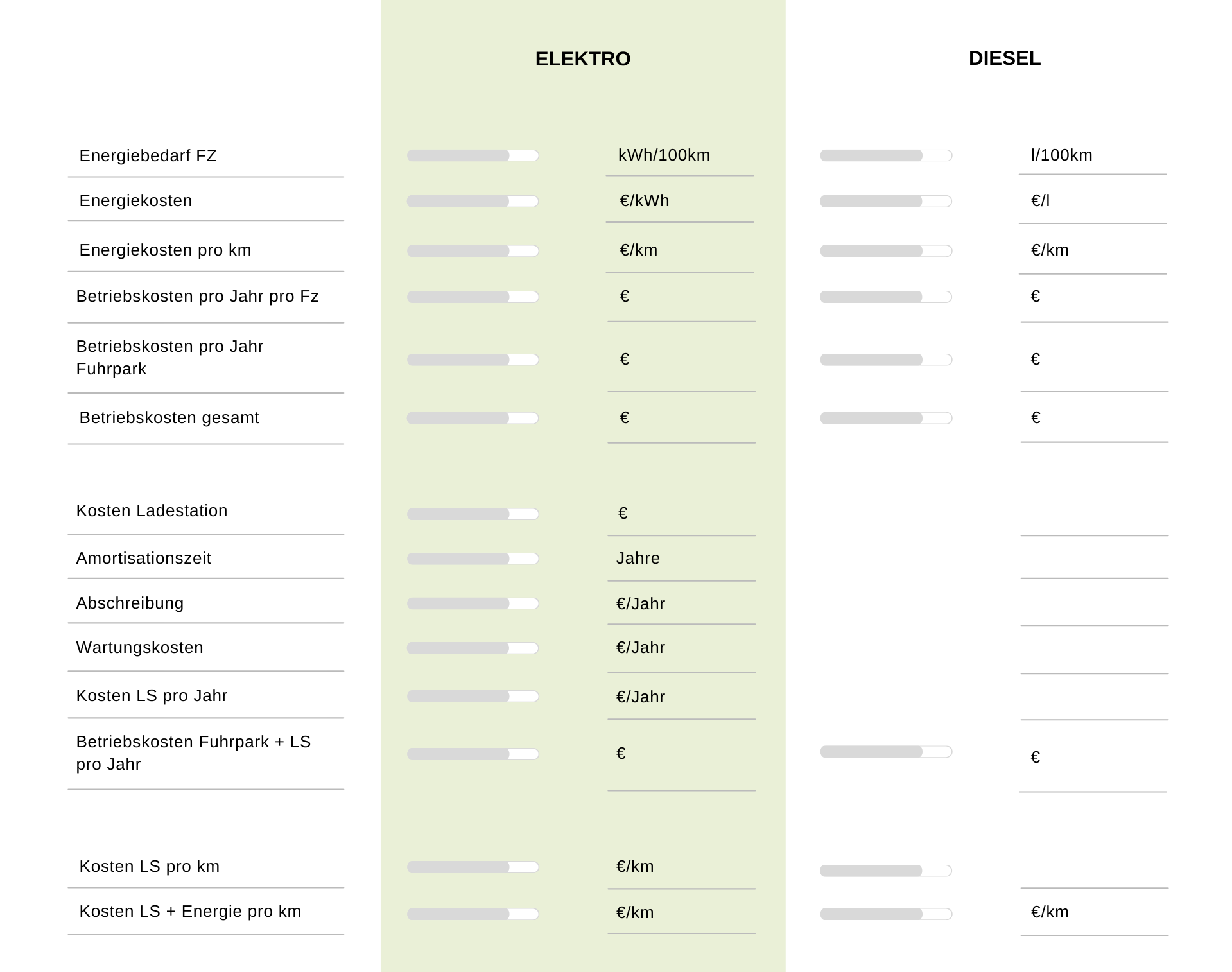 | | ELEKTRO | DIESEL |
|---|---|---|
| Energiebedarf FZ | kWh/100km | l/100km |
| Energiekosten | €/kWh | €/l |
| Energiekosten pro km | €/km | €/km |
| Betriebskosten pro Jahr pro Fz | € | € |
| Betriebskosten pro Jahr Fuhrpark | € | € |
| Betriebskosten gesamt | € | € |
| Kosten Ladestation | € | |
| Amortisationszeit | Jahre | |
| Abschreibung | €/Jahr | |
| Wartungskosten | €/Jahr | |
| Kosten LS pro Jahr | €/Jahr | |
| Betriebskosten Fuhrpark + LS pro Jahr | € | € |
| Kosten LS pro km | €/km | |
| Kosten LS + Energie pro km | €/km | €/km |